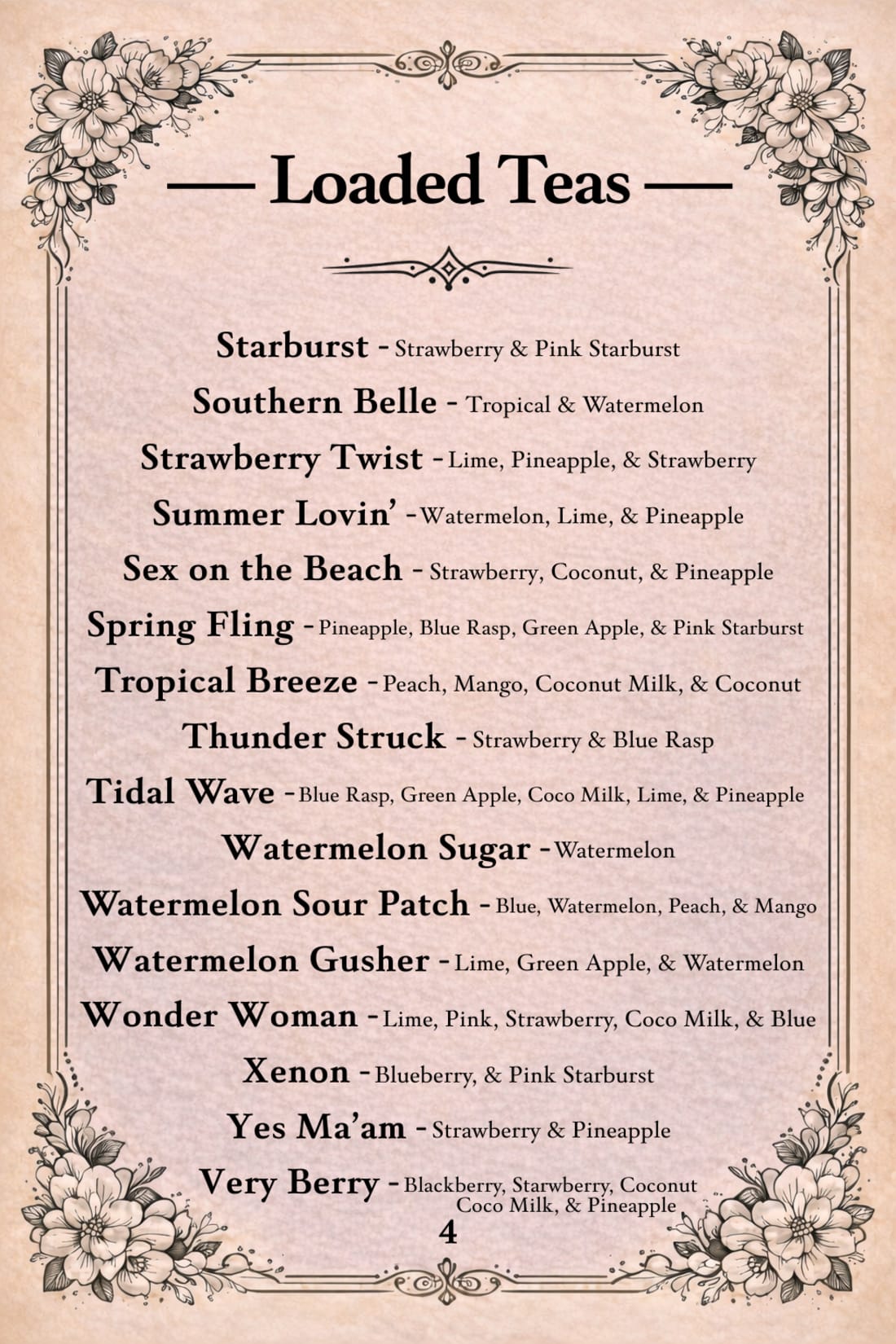 — Loaded Teas —

Starburst - Strawberry & Pink Starburst
Southern Belle - Tropical & Watermelon
Strawberry Twist - Lime, Pineapple, & Strawberry
Summer Lovin' - Watermelon, Lime, & Pineapple
Sex on the Beach - Strawberry, Coconut, & Pineapple
Spring Fling - Pineapple, Blue Rasp, Green Apple, & Pink Starburst
Tropical Breeze - Peach, Mango, Coconut Milk, & Coconut
Thunder Struck - Strawberry & Blue Rasp
Tidal Wave - Blue Rasp, Green Apple, Coco Milk, Lime, & Pineapple
Watermelon Sugar - Watermelon
Watermelon Sour Patch - Blue, Watermelon, Peach, & Mango
Watermelon Gusher - Lime, Green Apple, & Watermelon
Wonder Woman - Lime, Pink, Strawberry, Coco Milk, & Blue
Xenon - Blueberry, & Pink Starburst
Yes Ma'am - Strawberry & Pineapple
Very Berry - Blackberry, Starwberry, Coconut Coco Milk, & Pineapple

4